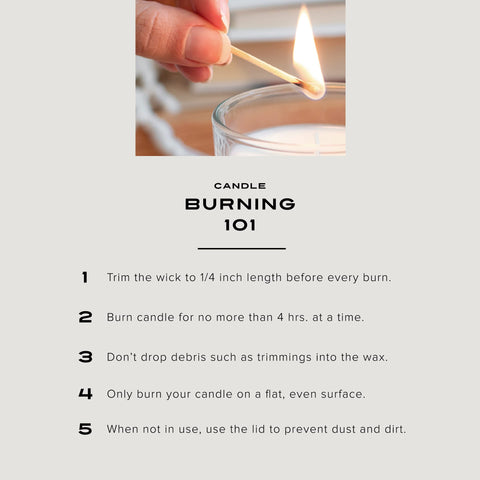 CANDLE
BURNING
101

1 Trim the wick to 1/4 inch length before every burn.

2 Burn candle for no more than 4 hrs. at a time.

3 Don't drop debris such as trimmings into the wax.

4 Only burn your candle on a flat, even surface.

5 When not in use, use the lid to prevent dust and dirt.